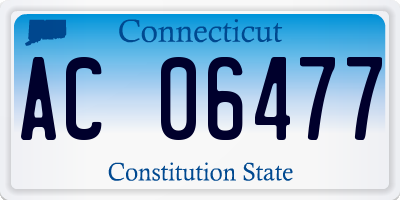 Connecticut
AC 06477
Constitution State